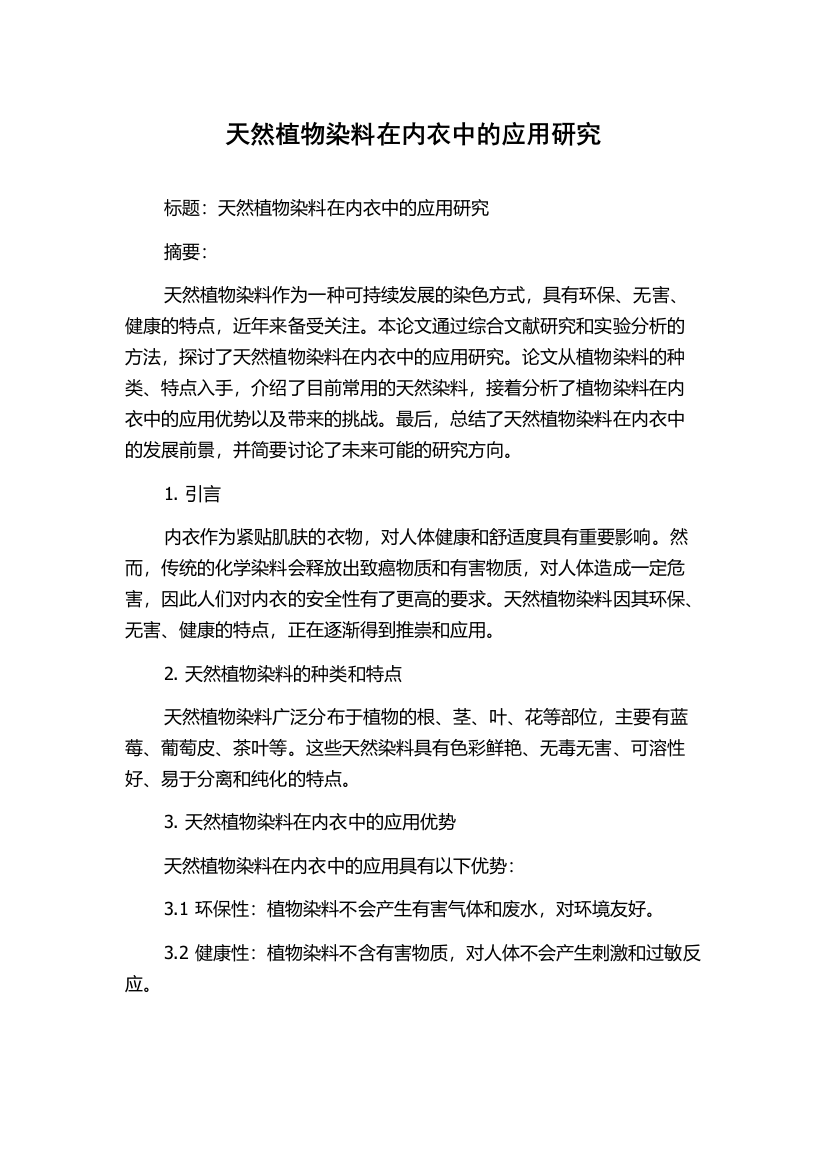 天然植物染料在内衣中的应用研究

标题：天然植物染料在内衣中的应用研究

摘要：

天然植物染料作为一种可持续发展的染色方式，具有环保、无害、健康的特点，近年来备受关注。本论文通过综合文献研究和实验分析的方法，探讨了天然植物染料在内衣中的应用研究。论文从植物染料的种类、特点入手，介绍了目前常用的天然染料，接着分析了植物染料在内衣中的应用优势以及带来的挑战。最后，总结了天然植物染料在内衣中的发展前景，并简要讨论了未来可能的研究方向。

1. 引言

内衣作为紧贴肌肤的衣物，对人体健康和舒适度具有重要影响。然而，传统的化学染料会释放出致癌物质和有害物质，对人体造成一定危害，因此人们对内衣的安全性有了更高的要求。天然植物染料因其环保、无害、健康的特点，正在逐渐得到推崇和应用。

2. 天然植物染料的种类和特点

天然植物染料广泛分布于植物的根、茎、叶、花等部位，主要有蓝莓、葡萄皮、茶叶等。这些天然染料具有色彩鲜艳、无毒无害、可溶性好、易于分离和纯化的特点。

3. 天然植物染料在内衣中的应用优势

天然植物染料在内衣中的应用具有以下优势：

3.1 环保性：植物染料不会产生有害气体和废水，对环境友好。

3.2 健康性：植物染料不含有害物质，对人体不会产生刺激和过敏反应。